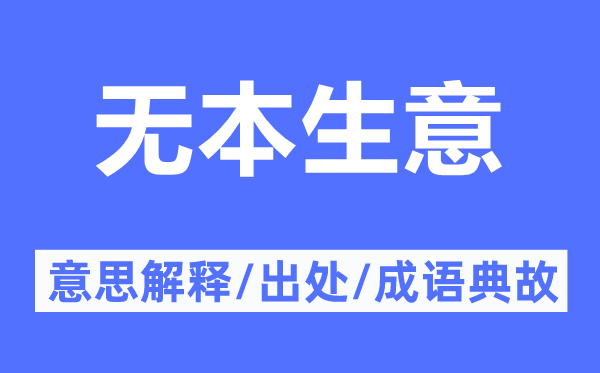 无本生意

意思解释/出处/成语典故